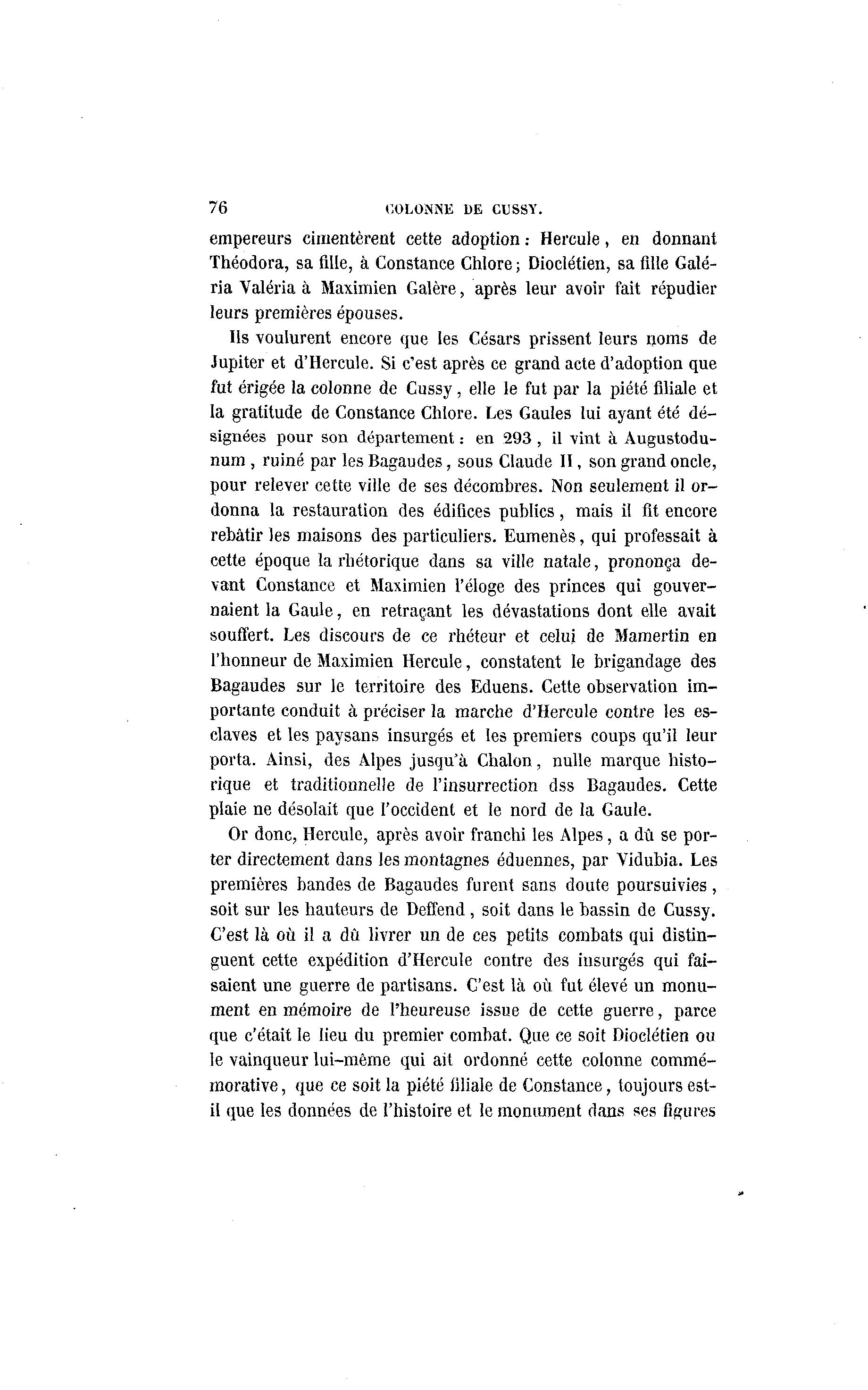 76 COLONNE DE CUSSY.

empereurs cimentèrent cette adoption : Hercule, en donnant Théodora, sa fille, à Constance Chlore ; Dioclétien, sa fille Galéria Valéria à Maximien Galère, après leur avoir fait répudier leurs premières épouses.

Ils voulurent encore que les Césars prissent leurs noms de Jupiter et d'Hercule. Si c'est après ce grand acte d'adoption que fut érigée la colonne de Cussy, elle le fut par la piété filiale et la gratitude de Constance Chlore. Les Gaules lui ayant été désignées pour son département : en 293, il vint à Augustodunum, ruiné par les Bagaudes, sous Claude II, son grand oncle, pour relever cette ville de ses décombres. Non seulement il ordonna la restauration des édifices publics, mais il fit encore rebâtir les maisons des particuliers. Eumenès, qui professait à cette époque la rhétorique dans sa ville natale, prononça devant Constance et Maximien l'éloge des princes qui gouvernaient la Gaule, en retraçant les dévastations dont elle avait souffert. Les discours de ce rhéteur et celui de Mamertin en l'honneur de Maximien Hercule, constatent le brigandage des Bagaudes sur le territoire des Eduens. Cette observation importante conduit à préciser la marche d'Hercule contre les esclaves et les paysans insurgés et les premiers coups qu'il leur porta. Ainsi, des Alpes jusqu'à Chalon, nulle marque historique et traditionnelle de l'insurrection dss Bagaudes. Cette plaie ne désolait que l'occident et le nord de la Gaule.

Or donc, Hercule, après avoir franchi les Alpes, a dû se porter directement dans les montagnes éduennes, par Vidubia. Les premières bandes de Bagaudes furent sans doute poursuivies, soit sur les hauteurs de Deffend, soit dans le bassin de Cussy. C'est là où il a dû livrer un de ces petits combats qui distinguent cette expédition d'Hercule contre des insurgés qui faisaient une guerre de partisans. C'est là où fut élevé un monument en mémoire de l'heureuse issue de cette guerre, parce que c'était le lieu du premier combat. Que ce soit Dioclétien ou le vainqueur lui-même qui ait ordonné cette colonne commémorative, que ce soit la piété filiale de Constance, toujours est-il que les données de l'histoire et le monument dans ses figures